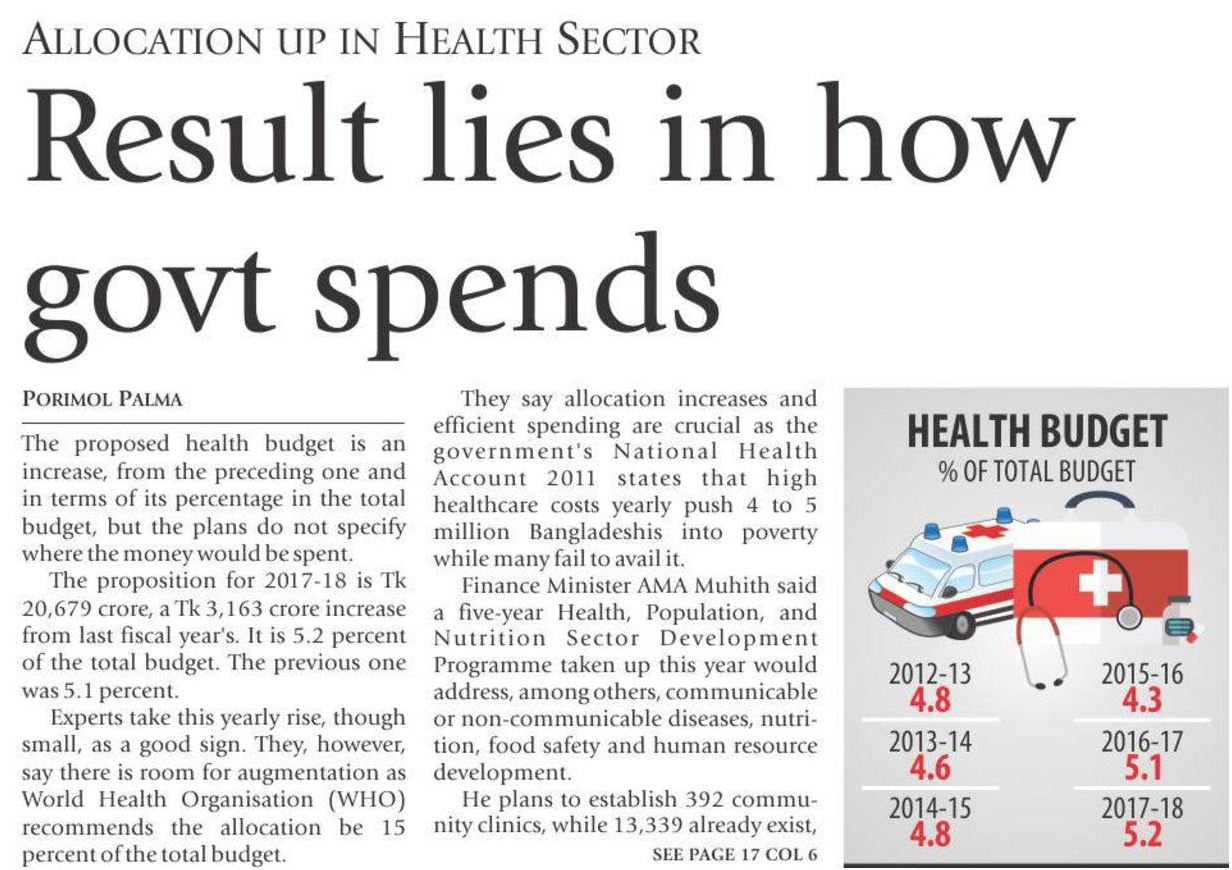 ALLOCATION UP IN HEALTH SECTOR

Result lies in how govt spends

PORIMOL PALMA

The proposed health budget is an increase, from the preceding one and in terms of its percentage in the total budget, but the plans do not specify where the money would be spent.

The proposition for 2017-18 is Tk 20,679 crore, a Tk 3,163 crore increase from last fiscal year's. It is 5.2 percent of the total budget. The previous one was 5.1 percent.

Experts take this yearly rise, though small, as a good sign. They, however, say there is room for augmentation as World Health Organisation (WHO) recommends the allocation be 15 percent of the total budget.

They say allocation increases and efficient spending are crucial as the government's National Health Account 2011 states that high healthcare costs yearly push 4 to 5 million Bangladeshis into poverty while many fail to avail it.

Finance Minister AMA Muhith said a five-year Health, Population, and Nutrition Sector Development Programme taken up this year would address, among others, communicable or non-communicable diseases, nutrition, food safety and human resource development.

He plans to establish 392 community clinics, while 13,339 already exist,

SEE PAGE 17 COL 6

HEALTH BUDGET
% OF TOTAL BUDGET

2012-13
4.8

2013-14
4.6

2014-15
4.8

2015-16
4.3

2016-17
5.1

2017-18
5.2